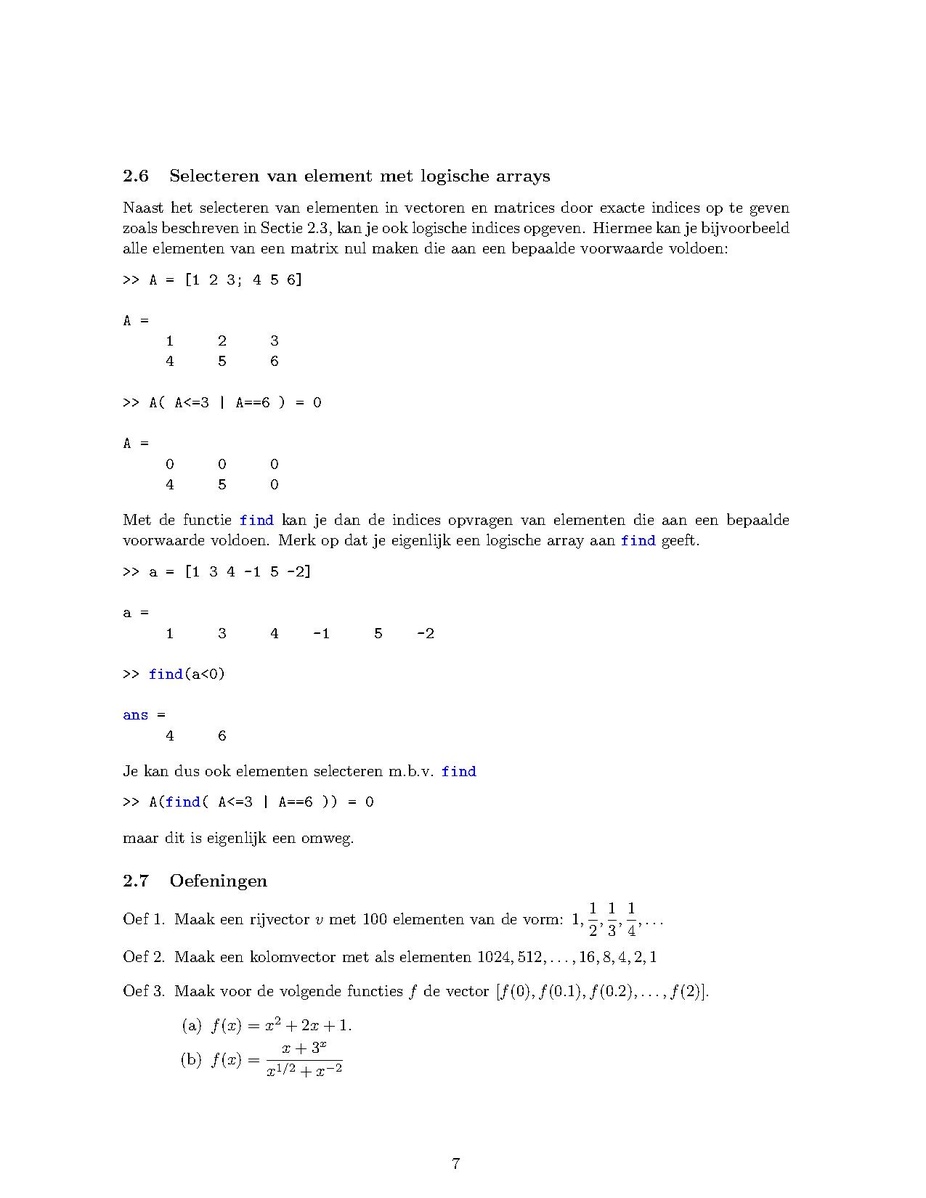 2.6 Selecteren van element met logische arrays

Naast het selecteren van elementen in vectoren en matrices door exacte indices op te geven zoals beschreven in Sectie 2.3, kan je ook logische indices opgeven. Hiermee kan je bijvoorbeeld alle elementen van een matrix nul maken die aan een bepaalde voorwaarde voldoen:

>> A = [1 2 3; 4 5 6]

A =
     1     2     3
     4     5     6

>> A( A<=3 | A==6 ) = 0

A =
     0     0     0
     4     5     0

Met de functie find kan je dan de indices opvragen van elementen die aan een bepaalde voorwaarde voldoen. Merk op dat je eigenlijk een logische array aan find geeft.

>> a = [1 3 4 -1 5 -2]

a =
     1     3     4    -1     5    -2

>> find(a<0)

ans =
     4     6

Je kan dus ook elementen selecteren m.b.v. find

>> A(find( A<=3 | A==6 )) = 0

maar dit is eigenlijk een omweg.

2.7 Oefeningen

Oef 1. Maak een rijvector $v$ met 100 elementen van de vorm: $1, \frac{1}{2}, \frac{1}{3}, \frac{1}{4}, \ldots$

Oef 2. Maak een kolomvector met als elementen $1024, 512, \ldots, 16, 8, 4, 2, 1$

Oef 3. Maak voor de volgende functies $f$ de vector $[f(0), f(0.1), f(0.2), \ldots, f(2)]$.

(a) $f(x) = x^2 + 2x + 1$.

(b) $f(x) = \frac{x + 3^x}{x^{1/2} + x^{-2}}$

7